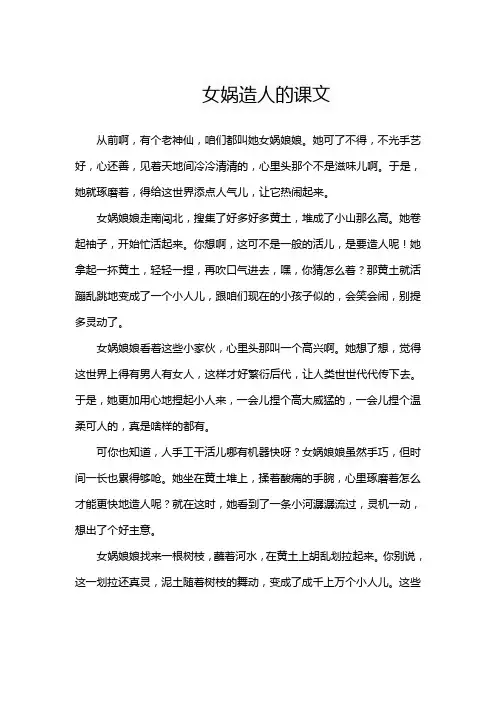 女娲造人的课文

从前啊，有个老神仙，咱们都叫她女娲娘娘。她可了不得，不光手艺好，心还善，见着天地间冷冷清清的，心里头那个不是滋味儿啊。于是，她就琢磨着，得给这世界添点人气儿，让它热闹起来。

女娲娘娘走南闯北，搜集了好多好多黄土，堆成了小山那么高。她卷起袖子，开始忙活起来。你想啊，这可不是一般的活儿，是要造人呢！她拿起一抔黄土，轻轻一捏，再吹口气进去，嘿，你猜怎么着？那黄土就活蹦乱跳地变成了一个小人儿，跟咱们现在的小孩子似的，会笑会闹，别提多灵动了。

女娲娘娘看着这些小家伙，心里头那叫一个高兴啊。她想了想，觉得这世界上得有男人有女人，这样才好繁衍后代，让人类世世代代传下去。于是，她更加用心地捏起小人来，一会儿捏个高大威猛的，一会儿捏个温柔可人的，真是啥样的都有。

可你也知道，人手工干活儿哪有机器快呀？女娲娘娘虽然手巧，但时间一长也累得够呛。她坐在黄土堆上，揉着酸痛的手腕，心里琢磨着怎么才能更快地造人呢？就在这时，她看到了一条小河潺潺流过，灵机一动，想出了个好主意。

女娲娘娘找来一根树枝，蘸着河水，在黄土上胡乱划拉起来。你别说，这一划拉还真灵，泥土随着树枝的舞动，变成了成千上万个小人儿。这些